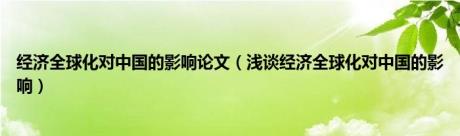 经济全球化对中国的影响论文（浅谈经济全球化对中国的影响）